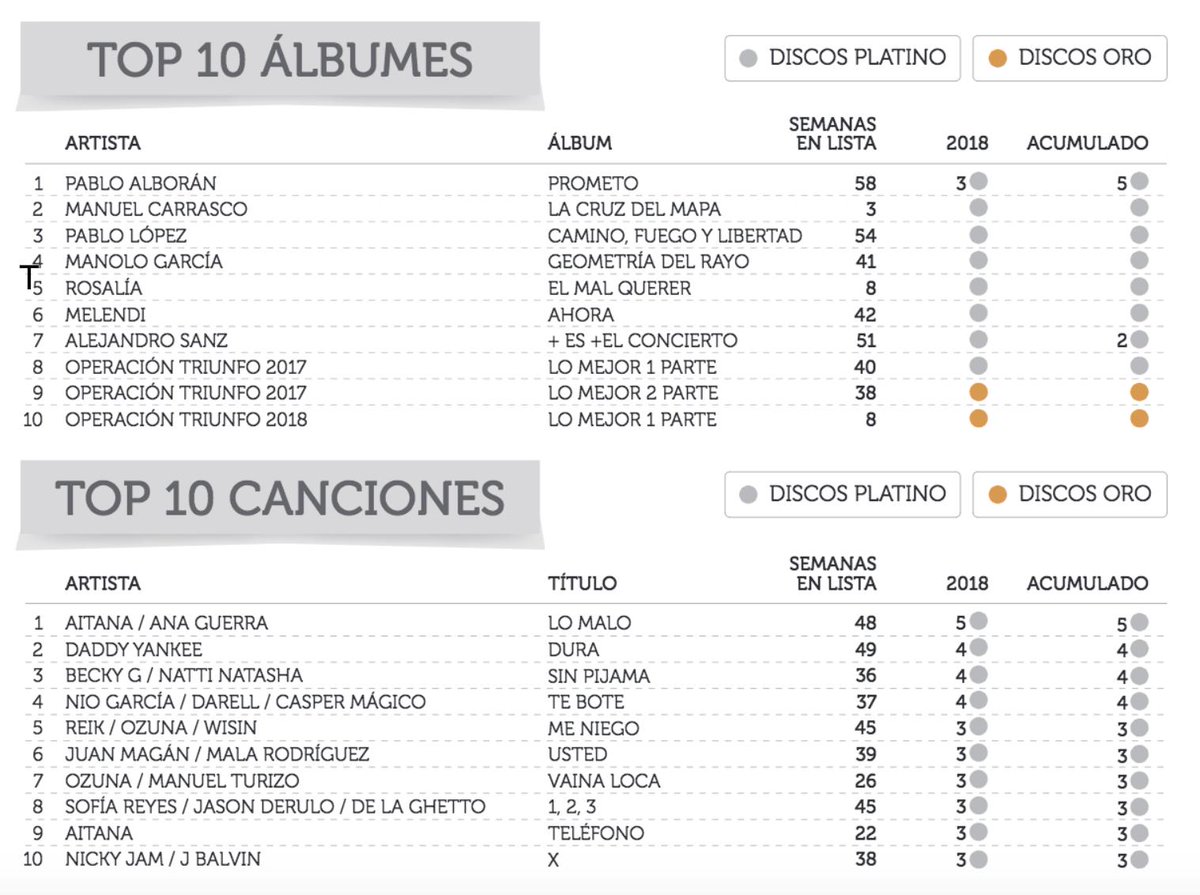 TOP 10 ÁLBUMES

DISCOS PLATINO   DISCOS ORO

| | ARTISTA | ÁLBUM | SEMANAS EN LISTA | 2018 | ACUMULADO |
|---|---|---|---|---|---|
| 1 | PABLO ALBORÁN | PROMETO | 58 | 3 | 5 |
| 2 | MANUEL CARRASCO | LA CRUZ DEL MAPA | 3 | | |
| 3 | PABLO LÓPEZ | CAMINO, FUEGO Y LIBERTAD | 54 | | |
| 4 | MANOLO GARCÍA | GEOMETRÍA DEL RAYO | 41 | | |
| 5 | ROSALÍA | EL MAL QUERER | 8 | | |
| 6 | MELENDI | AHORA | 42 | | |
| 7 | ALEJANDRO SANZ | + ES +EL CONCIERTO | 51 | | 2 |
| 8 | OPERACIÓN TRIUNFO 2017 | LO MEJOR 1 PARTE | 40 | | |
| 9 | OPERACIÓN TRIUNFO 2017 | LO MEJOR 2 PARTE | 38 | | |
| 10 | OPERACIÓN TRIUNFO 2018 | LO MEJOR 1 PARTE | 8 | | |

TOP 10 CANCIONES

DISCOS PLATINO   DISCOS ORO

| | ARTISTA | TÍTULO | SEMANAS EN LISTA | 2018 | ACUMULADO |
|---|---|---|---|---|---|
| 1 | AITANA / ANA GUERRA | LO MALO | 48 | 5 | 5 |
| 2 | DADDY YANKEE | DURA | 49 | 4 | 4 |
| 3 | BECKY G / NATTI NATASHA | SIN PIJAMA | 36 | 4 | 4 |
| 4 | NIO GARCÍA / DARELL / CASPER MÁGICO | TE BOTE | 37 | 4 | 4 |
| 5 | REIK / OZUNA / WISIN | ME NIEGO | 45 | 3 | 3 |
| 6 | JUAN MAGÁN / MALA RODRÍGUEZ | USTED | 39 | 3 | 3 |
| 7 | OZUNA / MANUEL TURIZO | VAINA LOCA | 26 | 3 | 3 |
| 8 | SOFÍA REYES / JASON DERULO / DE LA GHETTO | 1, 2, 3 | 45 | 3 | 3 |
| 9 | AITANA | TELÉFONO | 22 | 3 | 3 |
| 10 | NICKY JAM / J BALVIN | X | 38 | 3 | 3 |